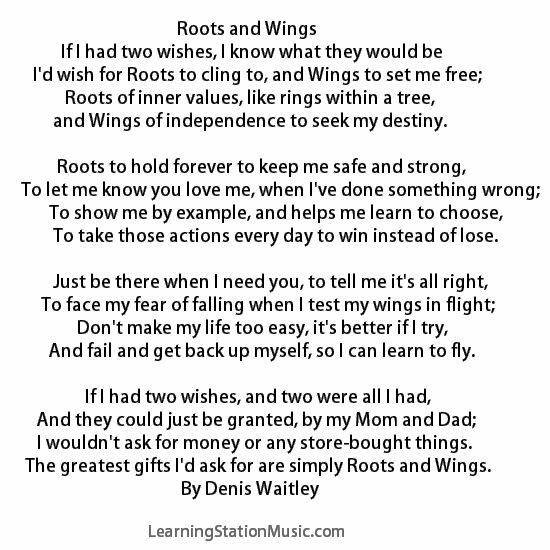 Roots and Wings
If I had two wishes, I know what they would be
I'd wish for Roots to cling to, and Wings to set me free;
Roots of inner values, like rings within a tree,
and Wings of independence to seek my destiny.

Roots to hold forever to keep me safe and strong,
To let me know you love me, when I've done something wrong;
To show me by example, and helps me learn to choose,
To take those actions every day to win instead of lose.

Just be there when I need you, to tell me it's all right,
To face my fear of falling when I test my wings in flight;
Don't make my life too easy, it's better if I try,
And fail and get back up myself, so I can learn to fly.

If I had two wishes, and two were all I had,
And they could just be granted, by my Mom and Dad;
I wouldn't ask for money or any store-bought things.
The greatest gifts I'd ask for are simply Roots and Wings.
By Denis Waitley

LearningStationMusic.com